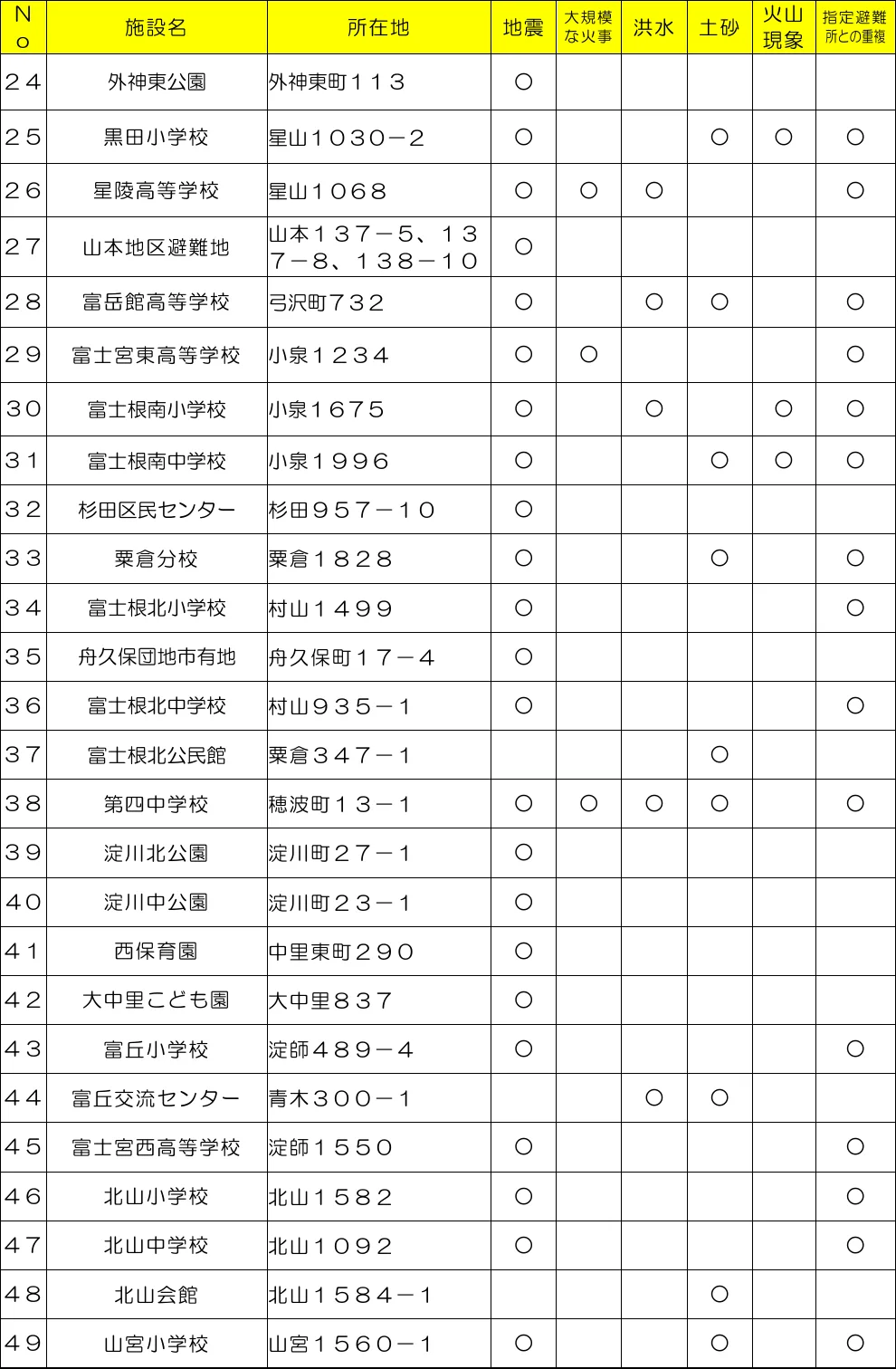 | No | 施設名 | 所在地 | 地震 | 大規模な火事 | 洪水 | 土砂 | 火山現象 | 指定避難所との重複 |
|---|---|---|---|---|---|---|---|---|
| ２４ | 外神東公園 | 外神東町１１３ | ○ | | | | | |
| ２５ | 黒田小学校 | 星山１０３０－２ | ○ | | | ○ | ○ | ○ |
| ２６ | 星陵高等学校 | 星山１０６８ | ○ | ○ | ○ | | | ○ |
| ２７ | 山本地区避難地 | 山本１３７－５、１３７－８、１３８－１０ | ○ | | | | | |
| ２８ | 富岳館高等学校 | 弓沢町７３２ | ○ | | ○ | ○ | | ○ |
| ２９ | 富士宮東高等学校 | 小泉１２３４ | ○ | ○ | | | | ○ |
| ３０ | 富士根南小学校 | 小泉１６７５ | ○ | | ○ | | ○ | ○ |
| ３１ | 富士根南中学校 | 小泉１９９６ | ○ | | | ○ | ○ | ○ |
| ３２ | 杉田区民センター | 杉田９５７－１０ | ○ | | | | | |
| ３３ | 粟倉分校 | 粟倉１８２８ | ○ | | | ○ | | ○ |
| ３４ | 富士根北小学校 | 村山１４９９ | ○ | | | | | ○ |
| ３５ | 舟久保団地市有地 | 舟久保町１７－４ | ○ | | | | | |
| ３６ | 富士根北中学校 | 村山９３５－１ | ○ | | | | | ○ |
| ３７ | 富士根北公民館 | 粟倉３４７－１ | | | | ○ | | |
| ３８ | 第四中学校 | 穂波町１３－１ | ○ | ○ | ○ | ○ | | ○ |
| ３９ | 淀川北公園 | 淀川町２７－１ | ○ | | | | | |
| ４０ | 淀川中公園 | 淀川町２３－１ | ○ | | | | | |
| ４１ | 西保育園 | 中里東町２９０ | ○ | | | | | |
| ４２ | 大中里こども園 | 大中里８３７ | ○ | | | | | |
| ４３ | 富丘小学校 | 淀師４８９－４ | ○ | | | | | ○ |
| ４４ | 富丘交流センター | 青木３００－１ | | | ○ | ○ | | |
| ４５ | 富士宮西高等学校 | 淀師１５５０ | ○ | | | | | ○ |
| ４６ | 北山小学校 | 北山１５８２ | ○ | | | | | ○ |
| ４７ | 北山中学校 | 北山１０９２ | ○ | | | | | ○ |
| ４８ | 北山会館 | 北山１５８４－１ | | | | ○ | | |
| ４９ | 山宮小学校 | 山宮１５６０－１ | ○ | | | ○ | | ○ |